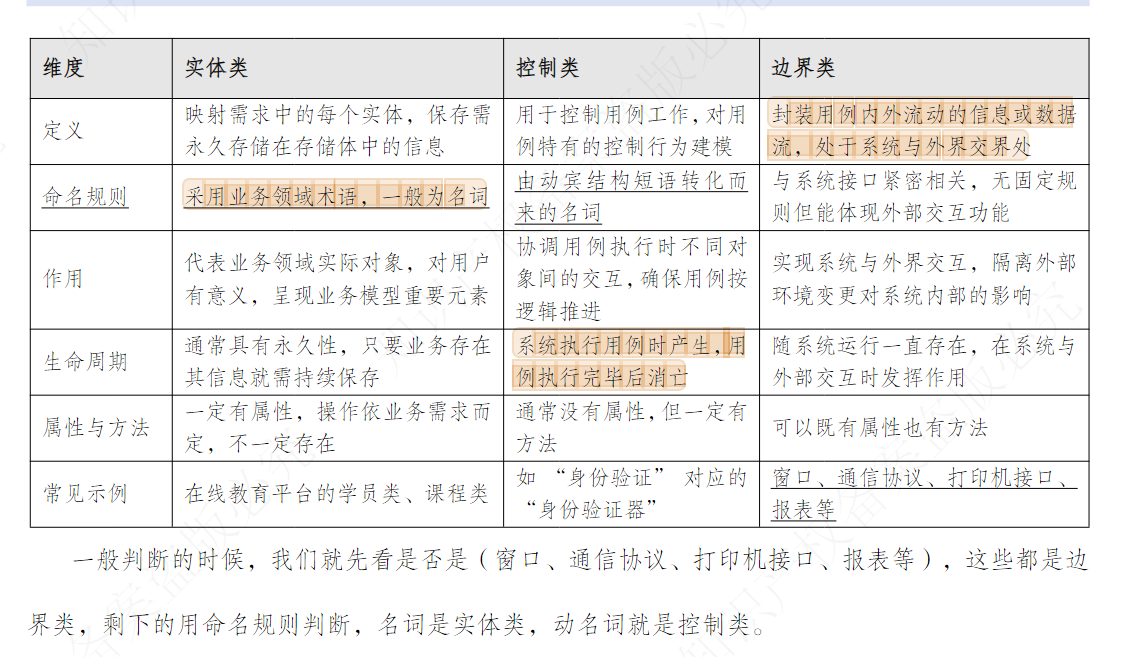 | 维度 | 实体类 | 控制类 | 边界类 |
|---|---|---|---|
| 定义 | 映射需求中的每个实体，保存需永久存储在存储体中的信息 | 用于控制用例工作，对用例特有的控制行为建模 | 封装用例内外流动的信息或数据流，处于系统与外界交界处 |
| 命名规则 | 采用业务领域术语，一般为名词 | 由动宾结构短语转化而来的名词 | 与系统接口紧密相关，无固定规则但能体现外部交互功能 |
| 作用 | 代表业务领域实际对象，对用户有意义，呈现业务模型重要元素 | 协调用例执行时不同对象间的交互，确保用例按逻辑推进 | 实现系统与外界交互，隔离外部环境变更对系统内部的影响 |
| 生命周期 | 通常具有永久性，只要业务存在其信息就需持续保存 | 系统执行用例时产生，用例执行完毕后消亡 | 随系统运行一直存在，在系统与外部交互时发挥作用 |
| 属性与方法 | 一定有属性，操作依业务需求而定，不一定存在 | 通常没有属性，但一定有方法 | 可以既有属性也有方法 |
| 常见示例 | 在线教育平台的学员类、课程类 | 如“身份验证”对应的“身份验证器” | 窗口、通信协议、打印机接口、报表等 |

一般判断的时候，我们就先看是否是（窗口、通信协议、打印机接口、报表等），这些都是边界类，剩下的用命名规则判断，名词是实体类，动名词就是控制类。